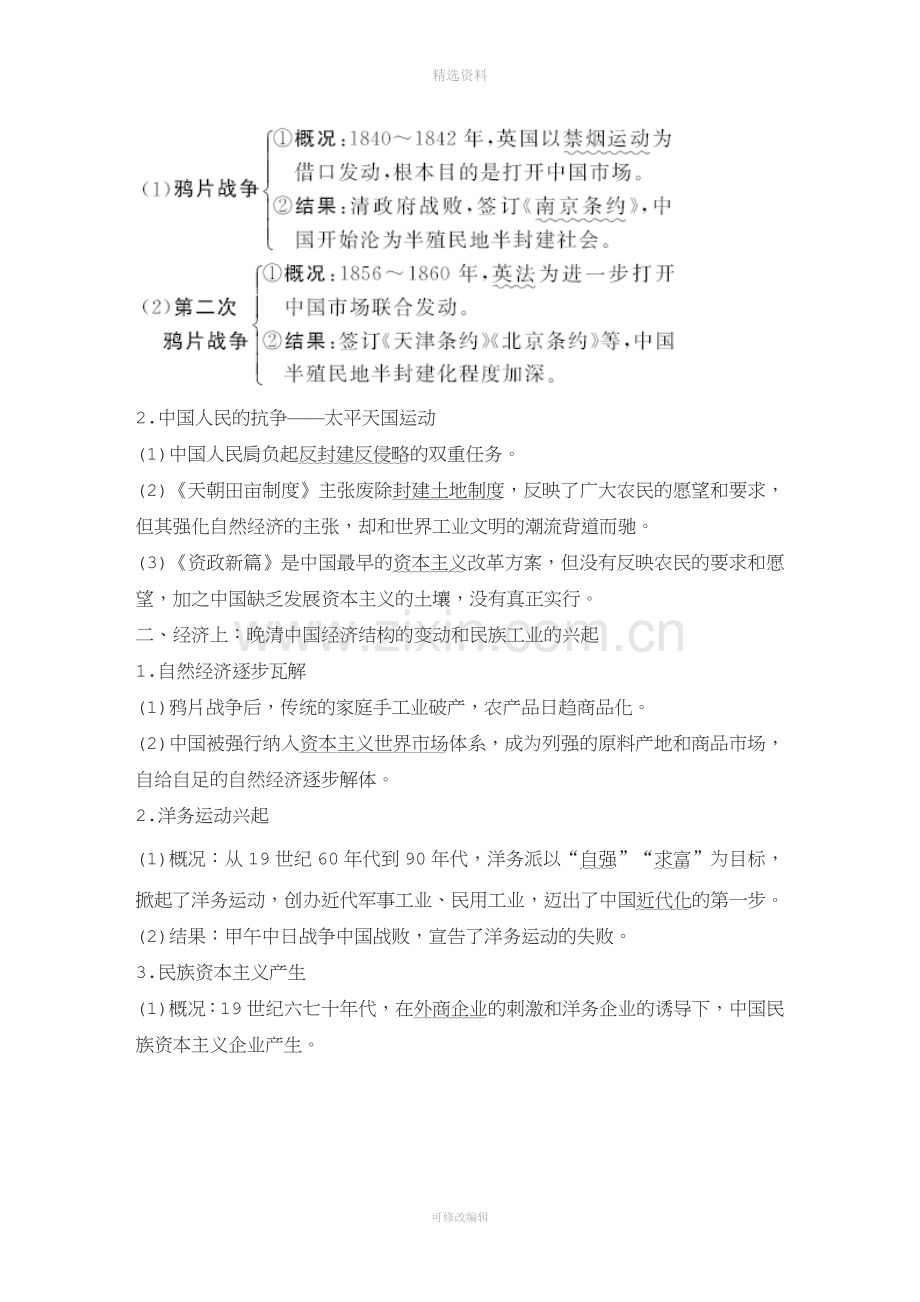 精选资料

(1)鸦片战争

①概况：1840～1842年，英国以禁烟运动为借口发动，根本目的是打开中国市场。

②结果：清政府战败，签订《南京条约》，中国开始沦为半殖民地半封建社会。

(2)第二次鸦片战争

①概况：1856～1860年，英法为进一步打开中国市场联合发动。

②结果：签订《天津条约》《北京条约》等，中国半殖民地半封建化程度加深。

2.中国人民的抗争——太平天国运动

(1)中国人民肩负起反封建反侵略的双重任务。

(2)《天朝田亩制度》主张废除封建土地制度，反映了广大农民的愿望和要求，但其强化自然经济的主张，却和世界工业文明的潮流背道而驰。

(3)《资政新篇》是中国最早的资本主义改革方案，但没有反映农民的要求和愿望，加之中国缺乏发展资本主义的土壤，没有真正实行。

二、经济上：晚清中国经济结构的变动和民族工业的兴起

1.自然经济逐步瓦解

(1)鸦片战争后，传统的家庭手工业破产，农产品日趋商品化。

(2)中国被强行纳入资本主义世界市场体系，成为列强的原料产地和商品市场，自给自足的自然经济逐步解体。

2.洋务运动兴起

(1)概况：从19世纪60年代到90年代，洋务派以“自强”“求富”为目标，掀起了洋务运动，创办近代军事工业、民用工业，迈出了中国近代化的第一步。

(2)结果：甲午中日战争中国战败，宣告了洋务运动的失败。

3.民族资本主义产生

(1)概况：19世纪六七十年代，在外商企业的刺激和洋务企业的诱导下，中国民族资本主义企业产生。

可修改编辑

www.zixin.com.cn